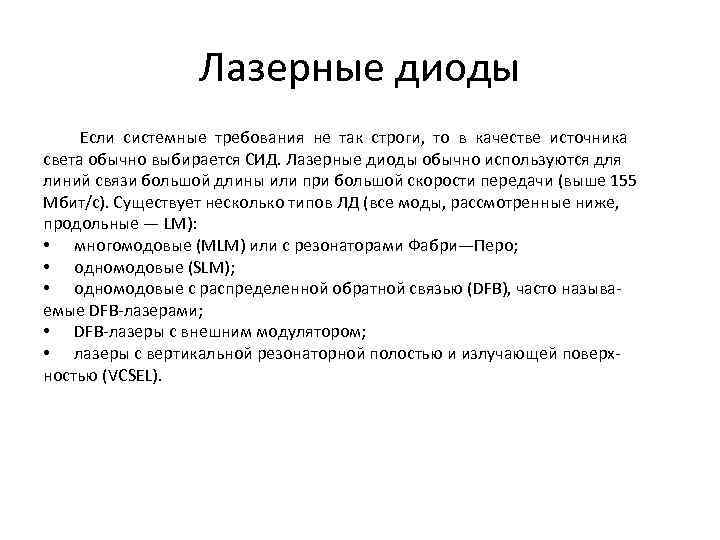 Лазерные диоды

Если системные требования не так строги, то в качестве источника света обычно выбирается СИД. Лазерные диоды обычно используются для линий связи большой длины или при большой скорости передачи (выше 155 Мбит/с). Существует несколько типов ЛД (все моды, рассмотренные ниже, продольные — LM):
• многомодовые (MLM) или с резонаторами Фабри—Перо;
• одномодовые (SLM);
• одномодовые с распределенной обратной связью (DFB), часто называемые DFB-лазерами;
• DFB-лазеры с внешним модулятором;
• лазеры с вертикальной резонаторной полостью и излучающей поверхностью (VCSEL).